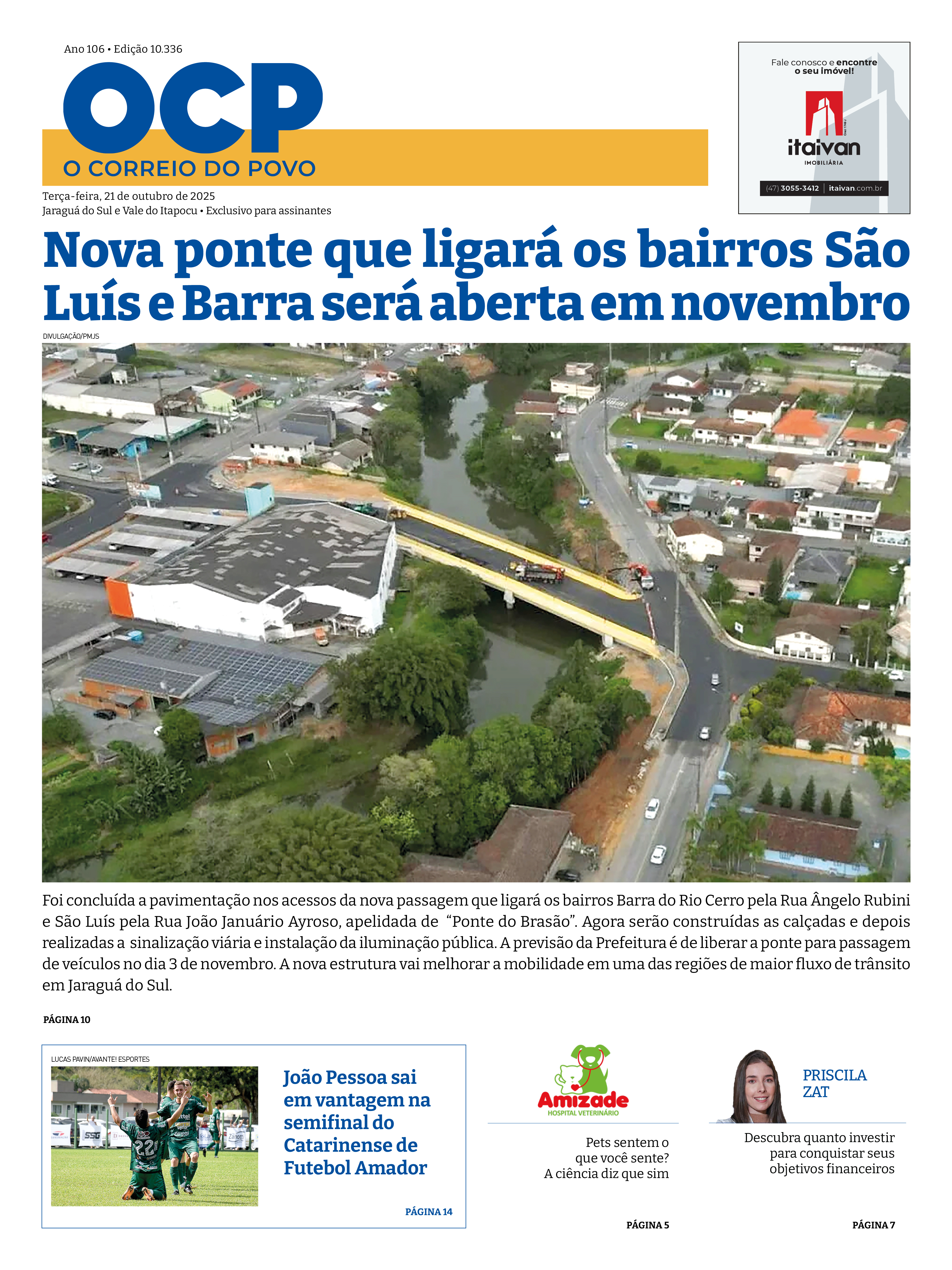 Ano 106 • Edição 10.336

OCP

O CORREIO DO POVO

Terça-feira, 21 de outubro de 2025
Jaraguá do Sul e Vale do Itapocu • Exclusivo para assinantes

Fale conosco e encontre o seu imóvel!

itaivan
IMOBILIÁRIA

(47) 3055-3412 | itaivan.com.br

Nova ponte que ligará os bairros São Luís e Barra será aberta em novembro

DIVULGAÇÃO/PMJS

Foi concluída a pavimentação nos acessos da nova passagem que ligará os bairros Barra do Rio Cerro pela Rua Ângelo Rubini e São Luís pela Rua João Januário Ayroso, apelidada de "Ponte do Brasão". Agora serão construídas as calçadas e depois realizadas a sinalização viária e instalação da iluminação pública. A previsão da Prefeitura é de liberar a ponte para passagem de veículos no dia 3 de novembro. A nova estrutura vai melhorar a mobilidade em uma das regiões de maior fluxo de trânsito em Jaraguá do Sul.

PÁGINA 10

LUCAS PAVIN/AVANTE! ESPORTES

João Pessoa sai em vantagem na semifinal do Catarinense de Futebol Amador

PÁGINA 14

Amizade
HOSPITAL VETERINÁRIO

Pets sentem o que você sente? A ciência diz que sim

PÁGINA 5

PRISCILA ZAT

Descubra quanto investir para conquistar seus objetivos financeiros

PÁGINA 7